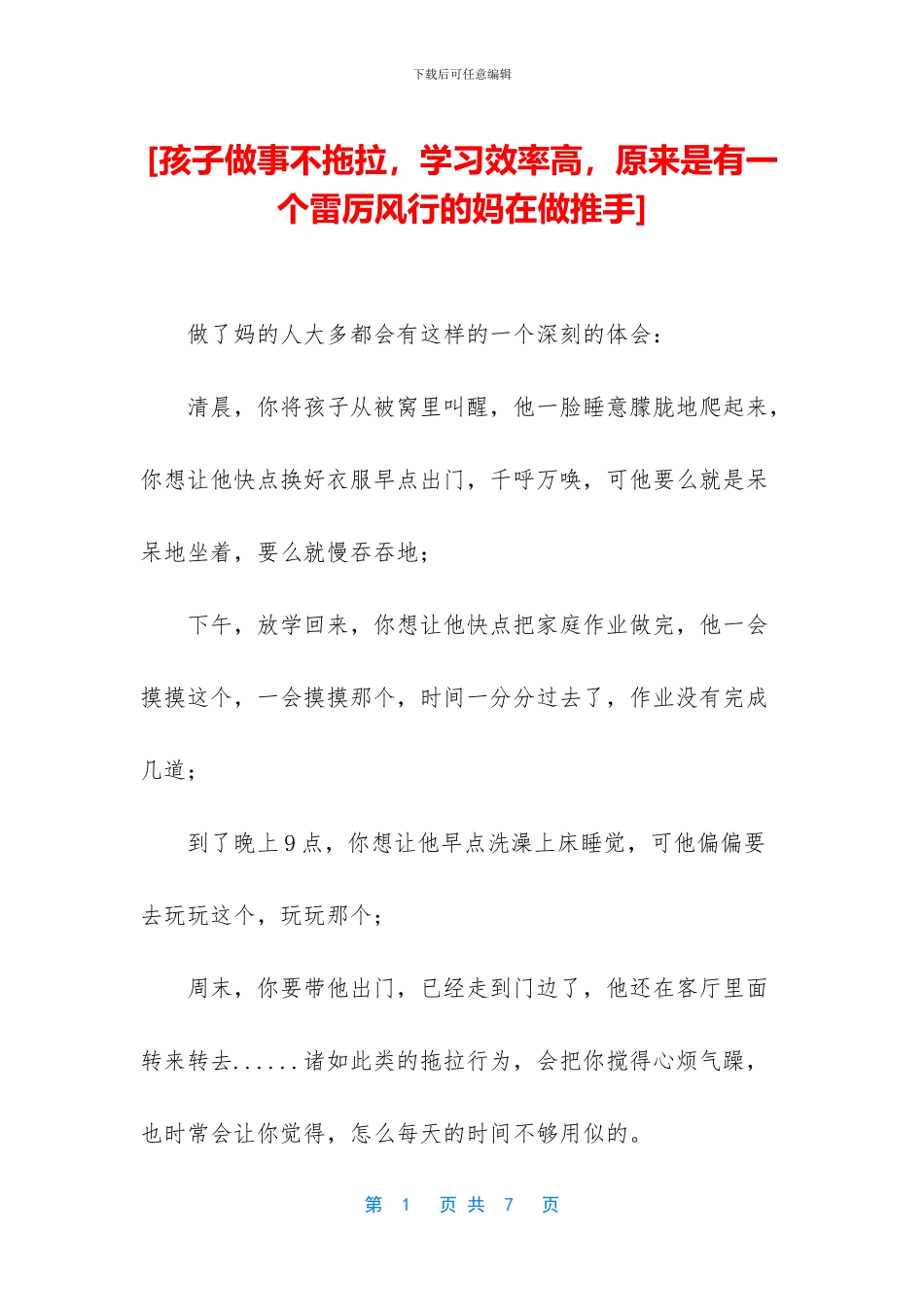 下载后可任意编辑

[孩子做事不拖拉，学习效率高，原来是有一个雷厉风行的妈在做推手]

做了妈的人大多都会有这样的一个深刻的体会：

清晨，你将孩子从被窝里叫醒，他一脸睡意朦胧地爬起来，你想让他快点换好衣服早点出门，千呼万唤，可他要么就是呆呆地坐着，要么就慢吞吞地；

下午，放学回来，你想让他快点把家庭作业做完，他一会摸摸这个，一会摸摸那个，时间一分分过去了，作业没有完成几道；

到了晚上9点，你想让他早点洗澡上床睡觉，可他偏偏要去玩玩这个，玩玩那个；

周末，你要带他出门，已经走到门边了，他还在客厅里面转来转去......诸如此类的拖拉行为，会把你搅得心烦气躁，也时常会让你觉得，怎么每天的时间不够用似的。

第 1 页 共 7 页